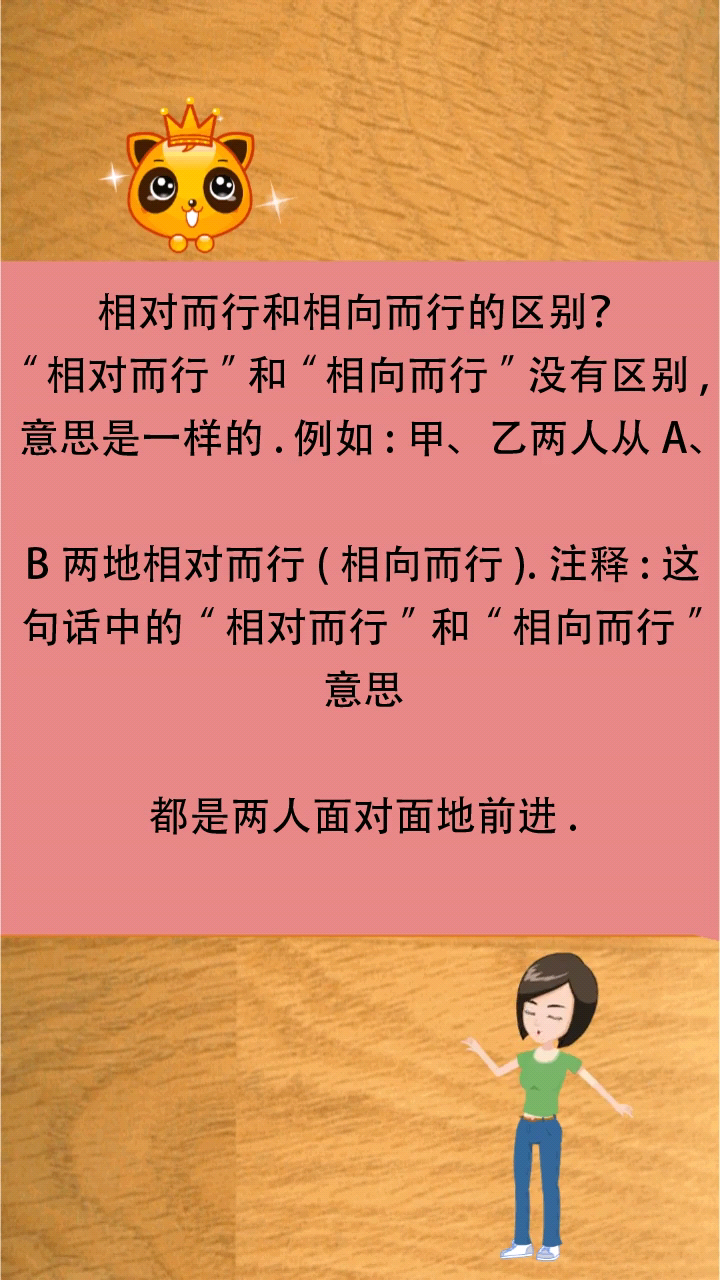 相对而行和相向而行的区别？
“相对而行”和“相向而行”没有区别，意思是一样的.例如：甲、乙两人从 A、

B 两地相对而行（相向而行）. 注释：这句话中的“相对而行”和“相向而行”意思

都是两人面对面地前进.